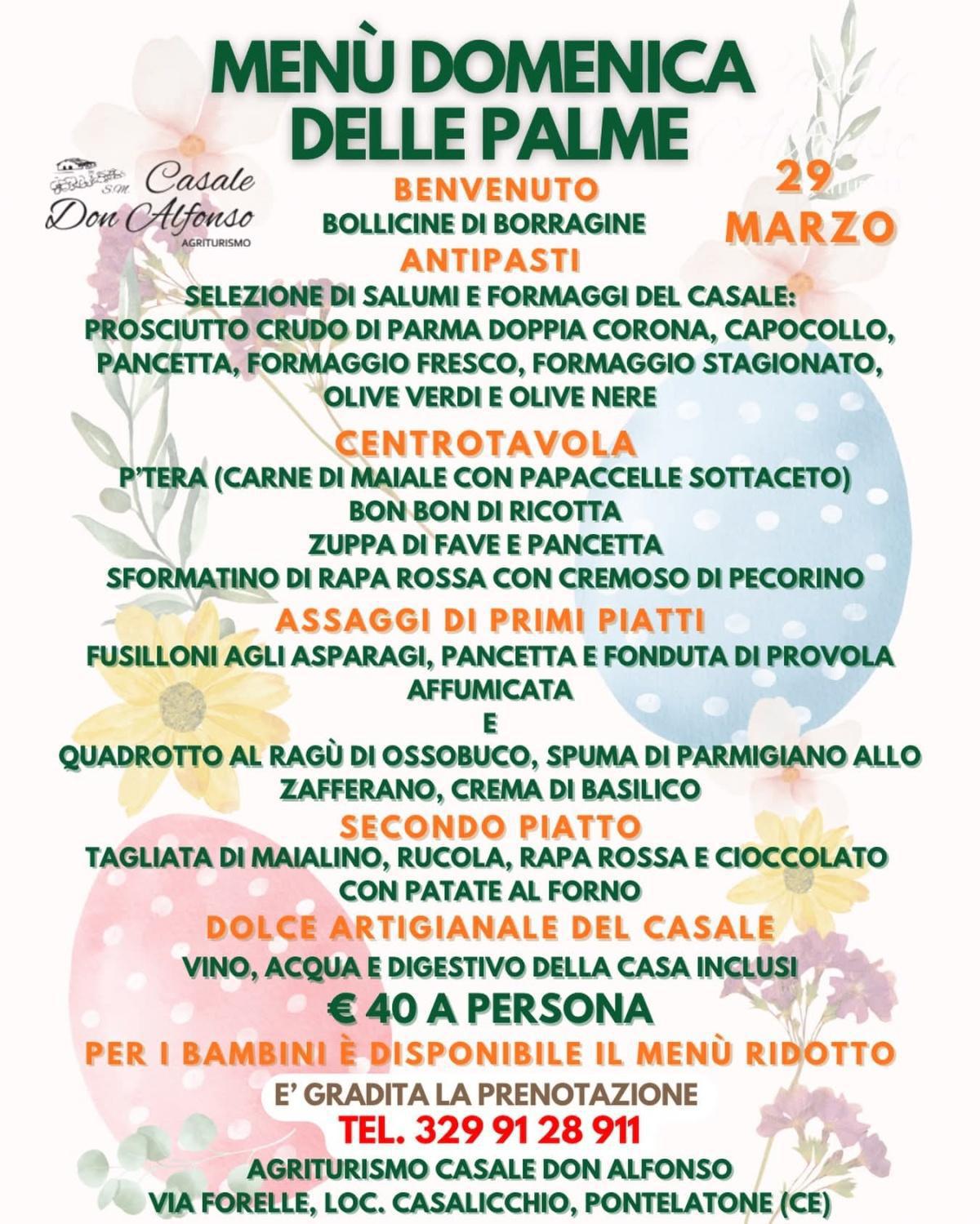 MENÙ DOMENICA DELLE PALME

S.M. Casale Don Alfonso AGRITURISMO

29 MARZO

BENVENUTO
BOLLICINE DI BORRAGINE
ANTIPASTI
SELEZIONE DI SALUMI E FORMAGGI DEL CASALE:
PROSCIUTTO CRUDO DI PARMA DOPPIA CORONA, CAPOCOLLO, PANCETTA, FORMAGGIO FRESCO, FORMAGGIO STAGIONATO, OLIVE VERDI E OLIVE NERE
CENTROTAVOLA
P'TERA (CARNE DI MAIALE CON PAPACCELLE SOTTACETO)
BON BON DI RICOTTA
ZUPPA DI FAVE E PANCETTA
SFORMATINO DI RAPA ROSSA CON CREMOSO DI PECORINO
ASSAGGI DI PRIMI PIATTI
FUSILLONI AGLI ASPARAGI, PANCETTA E FONDUTA DI PROVOLA AFFUMICATA
E
QUADROTTO AL RAGÙ DI OSSOBUCO, SPUMA DI PARMIGIANO ALLO ZAFFERANO, CREMA DI BASILICO
SECONDO PIATTO
TAGLIATA DI MAIALINO, RUCOLA, RAPA ROSSA E CIOCCOLATO CON PATATE AL FORNO
DOLCE ARTIGIANALE DEL CASALE
VINO, ACQUA E DIGESTIVO DELLA CASA INCLUSI
€ 40 A PERSONA
PER I BAMBINI È DISPONIBILE IL MENÙ RIDOTTO
E' GRADITA LA PRENOTAZIONE
TEL. 329 91 28 911
AGRITURISMO CASALE DON ALFONSO
VIA FORELLE, LOC. CASALICCHIO, PONTELATONE (CE)